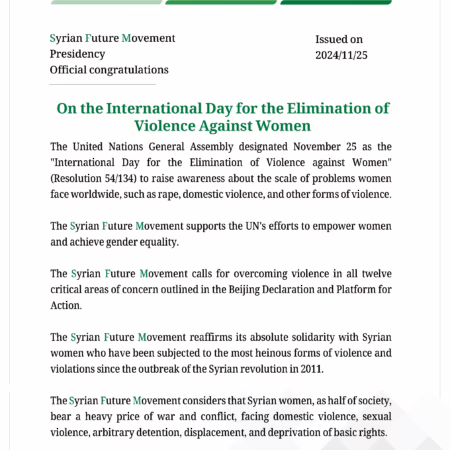 Syrian Future Movement
Presidency
Official congratulations

Issued on
2024/11/25

On the International Day for the Elimination of Violence Against Women

The United Nations General Assembly designated November 25 as the "International Day for the Elimination of Violence against Women" (Resolution 54/134) to raise awareness about the scale of problems women face worldwide, such as rape, domestic violence, and other forms of violence.

The Syrian Future Movement supports the UN's efforts to empower women and achieve gender equality.

The Syrian Future Movement calls for overcoming violence in all twelve critical areas of concern outlined in the Beijing Declaration and Platform for Action.

The Syrian Future Movement reaffirms its absolute solidarity with Syrian women who have been subjected to the most heinous forms of violence and violations since the outbreak of the Syrian revolution in 2011.

The Syrian Future Movement considers that Syrian women, as half of society, bear a heavy price of war and conflict, facing domestic violence, sexual violence, arbitrary detention, displacement, and deprivation of basic rights.